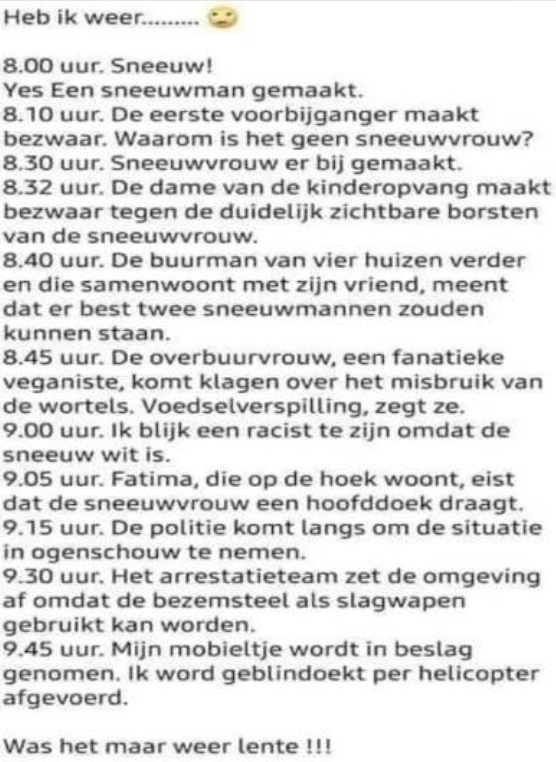 Heb ik weer.........

8.00 uur. Sneeuw!
Yes Een sneeuwman gemaakt.
8.10 uur. De eerste voorbijganger maakt bezwaar. Waarom is het geen sneeuwvrouw?
8.30 uur. Sneeuwvrouw er bij gemaakt.
8.32 uur. De dame van de kinderopvang maakt bezwaar tegen de duidelijk zichtbare borsten van de sneeuwvrouw.
8.40 uur. De buurman van vier huizen verder en die samenwoont met zijn vriend, meent dat er best twee sneeuwmannen zouden kunnen staan.
8.45 uur. De overbuurvrouw, een fanatieke veganiste, komt klagen over het misbruik van de wortels. Voedselverspilling, zegt ze.
9.00 uur. Ik blijk een racist te zijn omdat de sneeuw wit is.
9.05 uur. Fatima, die op de hoek woont, eist dat de sneeuwvrouw een hoofddoek draagt.
9.15 uur. De politie komt langs om de situatie in ogenschouw te nemen.
9.30 uur. Het arrestatieteam zet de omgeving af omdat de bezemsteel als slagwapen gebruikt kan worden.
9.45 uur. Mijn mobieltje wordt in beslag genomen. Ik word geblindoekt per helicopter afgevoerd.

Was het maar weer lente !!!